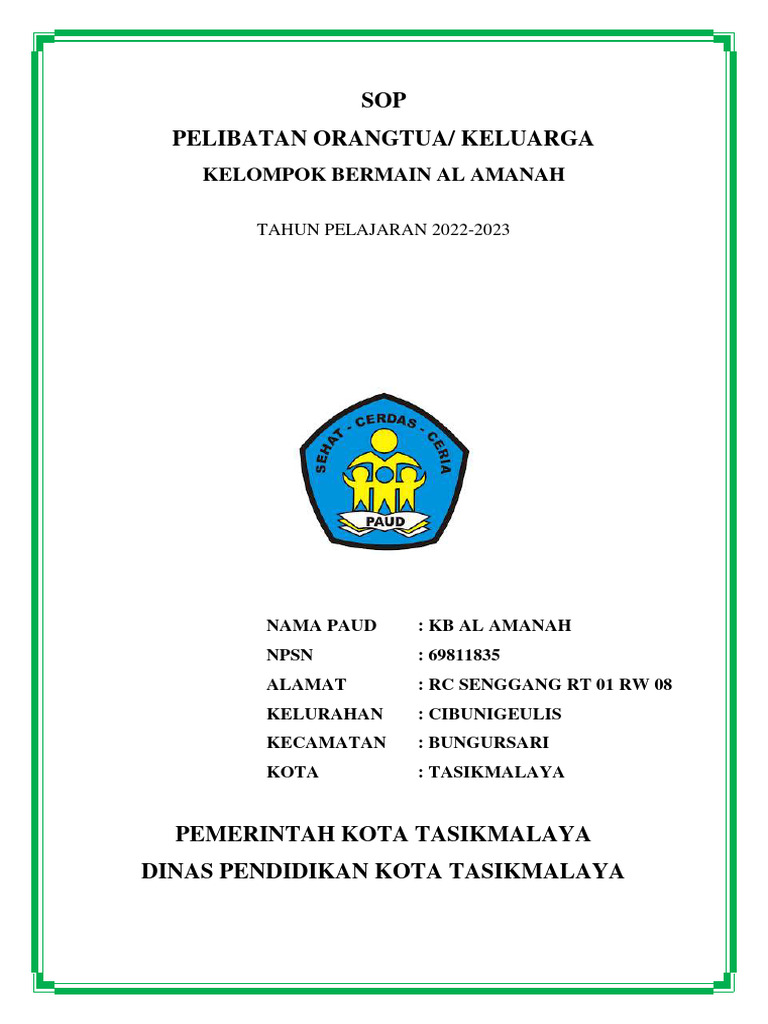 SOP
PELIBATAN ORANGTUA/ KELUARGA
KELOMPOK BERMAIN AL AMANAH

TAHUN PELAJARAN 2022-2023

SEHAT - CERDAS - CERIA
PAUD

NAMA PAUD : KB AL AMANAH
NPSN : 69811835
ALAMAT : RC SENGGANG RT 01 RW 08
KELURAHAN : CIBUNIGEULIS
KECAMATAN : BUNGURSARI
KOTA : TASIKMALAYA

PEMERINTAH KOTA TASIKMALAYA
DINAS PENDIDIKAN KOTA TASIKMALAYA